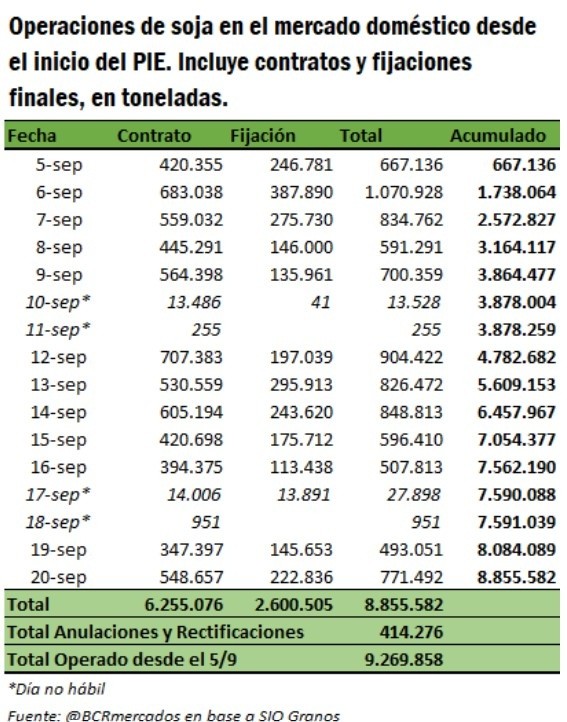 Operaciones de soja en el mercado doméstico desde el inicio del PIE. Incluye contratos y fijaciones finales, en toneladas.

| Fecha | Contrato | Fijación | Total | Acumulado |
|---|---|---|---|---|
| 5-sep | 420.355 | 246.781 | 667.136 | 667.136 |
| 6-sep | 683.038 | 387.890 | 1.070.928 | 1.738.064 |
| 7-sep | 559.032 | 275.730 | 834.762 | 2.572.827 |
| 8-sep | 445.291 | 146.000 | 591.291 | 3.164.117 |
| 9-sep | 564.398 | 135.961 | 700.359 | 3.864.477 |
| 10-sep* | 13.486 | 41 | 13.528 | 3.878.004 |
| 11-sep* | 255 | | 255 | 3.878.259 |
| 12-sep | 707.383 | 197.039 | 904.422 | 4.782.682 |
| 13-sep | 530.559 | 295.913 | 826.472 | 5.609.153 |
| 14-sep | 605.194 | 243.620 | 848.813 | 6.457.967 |
| 15-sep | 420.698 | 175.712 | 596.410 | 7.054.377 |
| 16-sep | 394.375 | 113.438 | 507.813 | 7.562.190 |
| 17-sep* | 14.006 | 13.891 | 27.898 | 7.590.088 |
| 18-sep* | 951 | | 951 | 7.591.039 |
| 19-sep | 347.397 | 145.653 | 493.051 | 8.084.089 |
| 20-sep | 548.657 | 222.836 | 771.492 | 8.855.582 |
| Total | 6.255.076 | 2.600.505 | 8.855.582 | |
| Total Anulaciones y Rectificaciones | | | 414.276 | |
| Total Operado desde el 5/9 | | | 9.269.858 | |

*Día no hábil

Fuente: @BCRmercados en base a SIO Granos